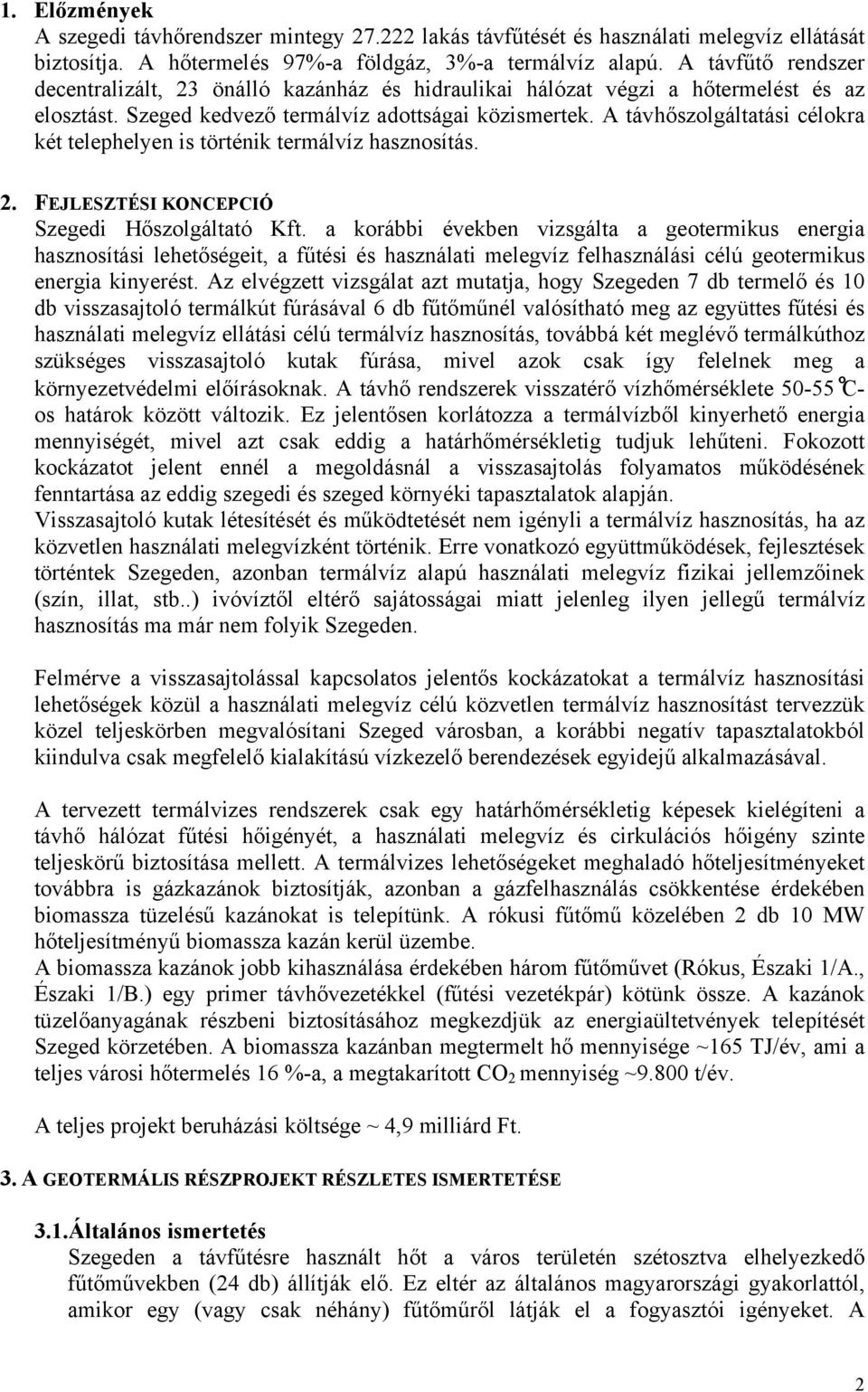 1. Előzmények
A szegedi távhőrendszer mintegy 27.222 lakás távfűtését és használati melegvíz ellátását biztosítja. A hőtermelés 97%-a földgáz, 3%-a termálvíz alapú. A távfűtő rendszer decentralizált, 23 önálló kazánház és hidraulikai hálózat végzi a hőtermelést és az elosztást. Szeged kedvező termálvíz adottságai közismertek. A távhőszolgáltatási célokra két telephelyen is történik termálvíz hasznosítás.

2. FEJLESZTÉSI KONCEPCIÓ
Szegedi Hőszolgáltató Kft. a korábbi években vizsgálta a geotermikus energia hasznosítási lehetőségeit, a fűtési és használati melegvíz felhasználási célú geotermikus energia kinyerést. Az elvégzett vizsgálat azt mutatja, hogy Szegeden 7 db termelő és 10 db visszasajtoló termálkút fúrásával 6 db fűtőműnél valósítható meg az együttes fűtési és használati melegvíz ellátási célú termálvíz hasznosítás, továbbá két meglévő termálkúthoz szükséges visszasajtoló kutak fúrása, mivel azok csak így felelnek meg a környezetvédelmi előírásoknak. A távhő rendszerek visszatérő vízhőmérséklete 50-55 ℃-os határok között változik. Ez jelentősen korlátozza a termálvízből kinyerhető energia mennyiségét, mivel azt csak eddig a határhőmérsékletig tudjuk lehűteni. Fokozott kockázatot jelent ennél a megoldásnál a visszasajtolás folyamatos működésének fenntartása az eddig szegedi és szeged környéki tapasztalatok alapján.
Visszasajtoló kutak létesítését és működtetését nem igényli a termálvíz hasznosítás, ha az közvetlen használati melegvízként történik. Erre vonatkozó együttműködések, fejlesztések történtek Szegeden, azonban termálvíz alapú használati melegvíz fizikai jellemzőinek (szín, illat, stb..) ivóvíztől eltérő sajátosságai miatt jelenleg ilyen jellegű termálvíz hasznosítás ma már nem folyik Szegeden.

Felmérve a visszasajtolással kapcsolatos jelentős kockázatokat a termálvíz hasznosítási lehetőségek közül a használati melegvíz célú közvetlen termálvíz hasznosítást tervezzük közel teljeskörben megvalósítani Szeged városban, a korábbi negatív tapasztalatokból kiindulva csak megfelelő kialakítású vízkezelő berendezések egyidejű alkalmazásával.

A tervezett termálvizes rendszerek csak egy határhőmérsékletig képesek kielégíteni a távhő hálózat fűtési hőigényét, a használati melegvíz és cirkulációs hőigény szinte teljeskörű biztosítása mellett. A termálvizes lehetőségeket meghaladó hőteljesítményeket továbbra is gázkazánok biztosítják, azonban a gázfelhasználás csökkentése érdekében biomassza tüzelésű kazánokat is telepítünk. A rókusi fűtőmű közelében 2 db 10 MW hőteljesítményű biomassza kazán kerül üzembe.
A biomassza kazánok jobb kihasználása érdekében három fűtőművet (Rókus, Északi 1/A., Északi 1/B.) egy primer távhővezetékkel (fűtési vezetékpár) kötünk össze. A kazánok tüzelőanyagának részbeni biztosításához megkezdjük az energiaültetvények telepítését Szeged körzetében. A biomassza kazánban megtermelt hő mennyisége ~165 TJ/év, ami a teljes városi hőtermelés 16 %-a, a megtakarított $CO_2$ mennyiség ~9.800 t/év.

A teljes projekt beruházási költsége ~ 4,9 milliárd Ft.

3. A GEOTERMÁLIS RÉSZPROJEKT RÉSZLETES ISMERTETÉSE

3.1.Általános ismertetés
Szegeden a távfűtésre használt hőt a város területén szétosztva elhelyezkedő fűtőművekben (24 db) állítják elő. Ez eltér az általános magyarországi gyakorlattól, amikor egy (vagy csak néhány) fűtőműről látják el a fogyasztói igényeket. A

2